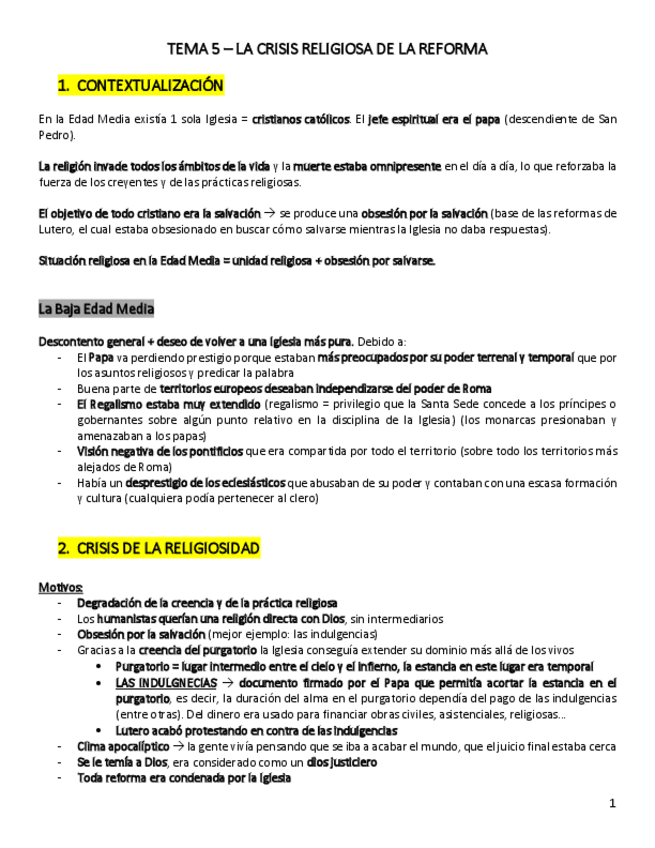 TEMA 5 – LA CRISIS RELIGIOSA DE LA REFORMA

1. CONTEXTUALIZACIÓN

En la Edad Media existía 1 sola Iglesia = cristianos católicos. El jefe espiritual era el papa (descendiente de San Pedro).

La religión invade todos los ámbitos de la vida y la muerte estaba omnipresente en el día a día, lo que reforzaba la fuerza de los creyentes y de las prácticas religiosas.

El objetivo de todo cristiano era la salvación → se produce una obsesión por la salvación (base de las reformas de Lutero, el cual estaba obsesionado en buscar cómo salvarse mientras la Iglesia no daba respuestas).

Situación religiosa en la Edad Media = unidad religiosa + obsesión por salvarse.

La Baja Edad Media

Descontento general + deseo de volver a una Iglesia más pura. Debido a:
- El Papa va perdiendo prestigio porque estaban más preocupados por su poder terrenal y temporal que por los asuntos religiosos y predicar la palabra
- Buena parte de territorios europeos deseaban independizarse del poder de Roma
- El Regalismo estaba muy extendido (regalismo = privilegio que la Santa Sede concede a los príncipes o gobernantes sobre algún punto relativo en la disciplina de la Iglesia) (los monarcas presionaban y amenazaban a los papas)
- Visión negativa de los pontificios que era compartida por todo el territorio (sobre todo los territorios más alejados de Roma)
- Había un desprestigio de los eclesiásticos que abusaban de su poder y contaban con una escasa formación y cultura (cualquiera podía pertenecer al clero)

2. CRISIS DE LA RELIGIOSIDAD

Motivos:
- Degradación de la creencia y de la práctica religiosa
- Los humanistas querían una religión directa con Dios, sin intermediarios
- Obsesión por la salvación (mejor ejemplo: las indulgencias)
- Gracias a la creencia del purgatorio la Iglesia conseguía extender su dominio más allá de los vivos
  • Purgatorio = lugar intermedio entre el cielo y el infierno, la estancia en este lugar era temporal
  • LAS INDULGNECIAS → documento firmado por el Papa que permitía acortar la estancia en el purgatorio, es decir, la duración del alma en el purgatorio dependía del pago de las indulgencias (entre otras). Del dinero era usado para financiar obras civiles, asistenciales, religiosas…
  • Lutero acabó protestando en contra de las indulgencias
- Clima apocalíptico → la gente vivía pensando que se iba a acabar el mundo, que el juicio final estaba cerca
- Se le temía a Dios, era considerado como un dios justiciero
- Toda reforma era condenada por la Iglesia

1